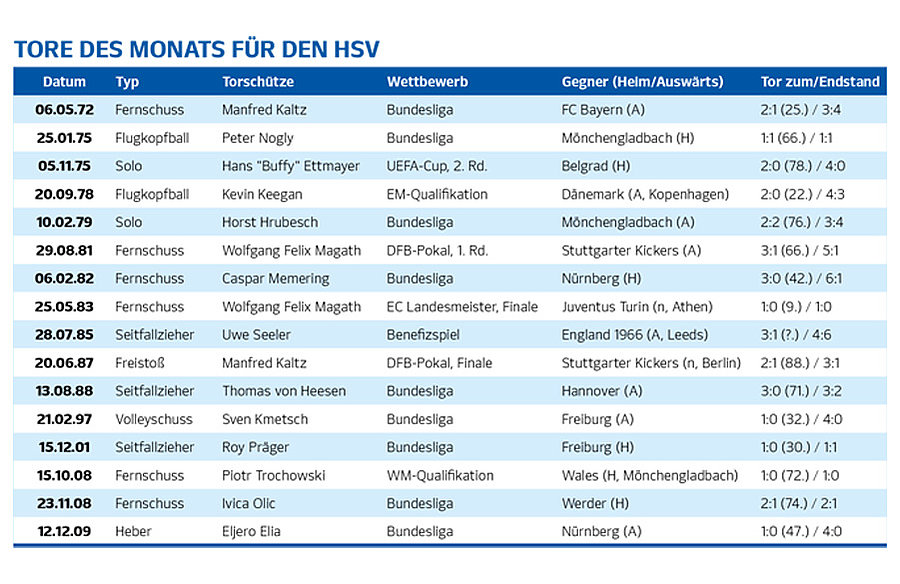 TORE DES MONATS FÜR DEN HSV

| Datum | Typ | Torschütze | Wettbewerb | Gegner (Heim/Auswärts) | Tor zum/Endstand |
|---|---|---|---|---|---|
| 06.05.72 | Fernschuss | Manfred Kaltz | Bundesliga | FC Bayern (A) | 2:1 (25.) / 3:4 |
| 25.01.75 | Flugkopfball | Peter Nogly | Bundesliga | Mönchengladbach (H) | 1:1 (66.) / 1:1 |
| 05.11.75 | Solo | Hans "Buffy" Ettmayer | UEFA-Cup, 2. Rd. | Belgrad (H) | 2:0 (78.) / 4:0 |
| 20.09.78 | Flugkopfball | Kevin Keegan | EM-Qualifikation | Dänemark (A, Kopenhagen) | 2:0 (22.) / 4:3 |
| 10.02.79 | Solo | Horst Hrubesch | Bundesliga | Mönchengladbach (A) | 2:2 (76.) / 3:4 |
| 29.08.81 | Fernschuss | Wolfgang Felix Magath | DFB-Pokal, 1. Rd. | Stuttgarter Kickers (A) | 3:1 (66.) / 5:1 |
| 06.02.82 | Fernschuss | Caspar Memering | Bundesliga | Nürnberg (H) | 3:0 (42.) / 6:1 |
| 25.05.83 | Fernschuss | Wolfgang Felix Magath | EC Landesmeister, Finale | Juventus Turin (n, Athen) | 1:0 (9.) / 1:0 |
| 28.07.85 | Seitfallzieher | Uwe Seeler | Benefizspiel | England 1966 (A, Leeds) | 3:1 (?.) / 4:6 |
| 20.06.87 | Freistoß | Manfred Kaltz | DFB-Pokal, Finale | Stuttgarter Kickers (n, Berlin) | 2:1 (88.) / 3:1 |
| 13.08.88 | Seitfallzieher | Thomas von Heesen | Bundesliga | Hannover (A) | 3:0 (71.) / 3:2 |
| 21.02.97 | Volleyschuss | Sven Kmetsch | Bundesliga | Freiburg (A) | 1:0 (32.) / 4:0 |
| 15.12.01 | Seitfallzieher | Roy Präger | Bundesliga | Freiburg (H) | 1:0 (30.) / 1:1 |
| 15.10.08 | Fernschuss | Piotr Trochowski | WM-Qualifikation | Wales (H, Mönchengladbach) | 1:0 (72.) / 1:0 |
| 23.11.08 | Fernschuss | Ivica Olic | Bundesliga | Werder (H) | 2:1 (74.) / 2:1 |
| 12.12.09 | Heber | Eljero Elia | Bundesliga | Nürnberg (A) | 1:0 (47.) / 4:0 |